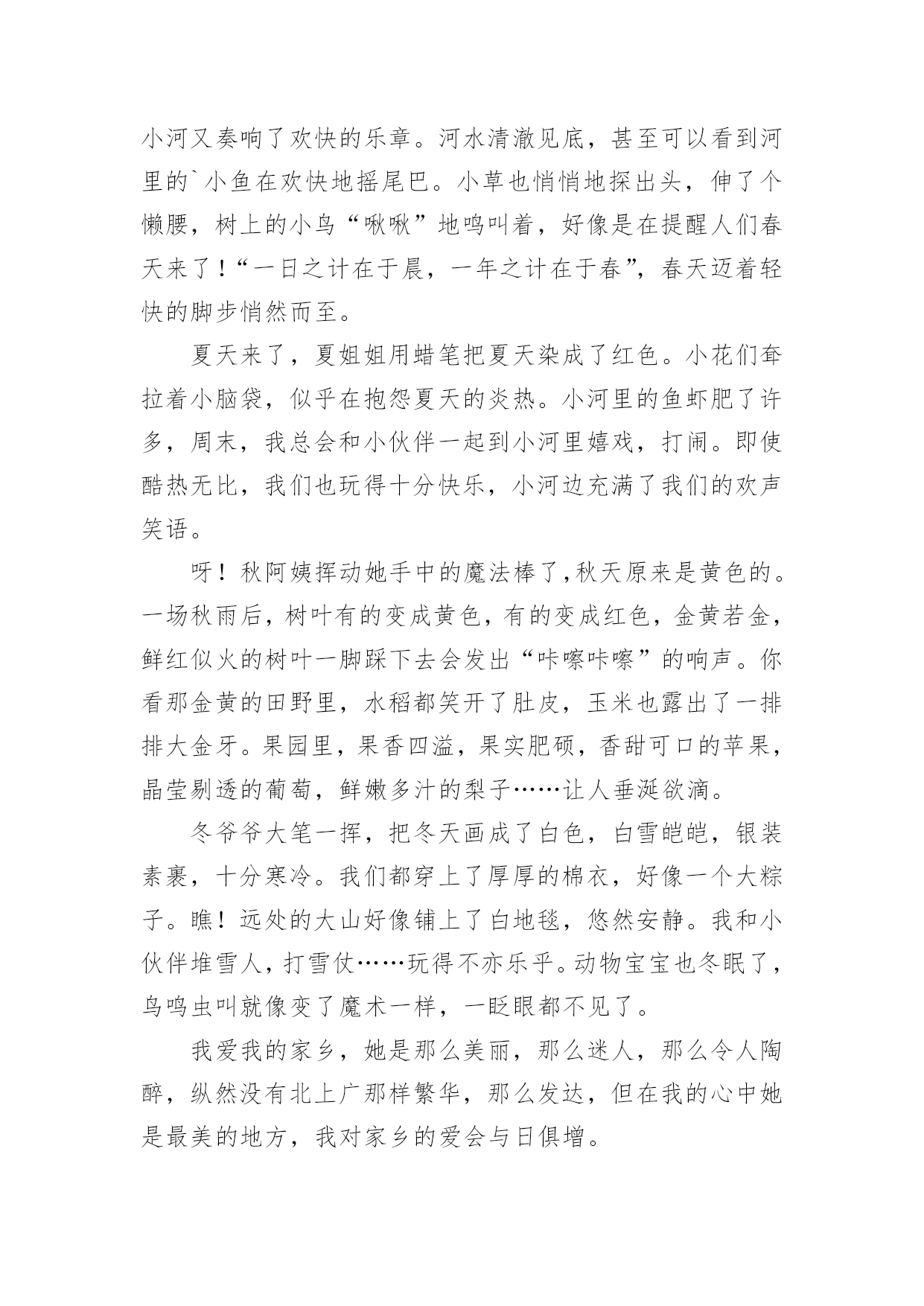 小河又奏响了欢快的乐章。河水清澈见底，甚至可以看到河里的`小鱼在欢快地摇尾巴。小草也悄悄地探出头，伸了个懒腰，树上的小鸟“啾啾”地鸣叫着，好像是在提醒人们春天来了！“一日之计在于晨，一年之计在于春”，春天迈着轻快的脚步悄然而至。

夏天来了，夏姐姐用蜡笔把夏天染成了红色。小花们耷拉着小脑袋，似乎在抱怨夏天的炎热。小河里的鱼虾肥了许多，周末，我总会和小伙伴一起到小河里嬉戏，打闹。即使酷热无比，我们也玩得十分快乐，小河边充满了我们的欢声笑语。

呀！秋阿姨挥动她手中的魔法棒了,秋天原来是黄色的。一场秋雨后，树叶有的变成黄色，有的变成红色，金黄若金，鲜红似火的树叶一脚踩下去会发出“咔嚓咔嚓”的响声。你看那金黄的田野里，水稻都笑开了肚皮，玉米也露出了一排排大金牙。果园里，果香四溢，果实肥硕，香甜可口的苹果，晶莹剔透的葡萄，鲜嫩多汁的梨子……让人垂涎欲滴。

冬爷爷大笔一挥，把冬天画成了白色，白雪皑皑，银装素裹，十分寒冷。我们都穿上了厚厚的棉衣，好像一个大粽子。瞧！远处的大山好像铺上了白地毯，悠然安静。我和小伙伴堆雪人，打雪仗……玩得不亦乐乎。动物宝宝也冬眠了，鸟鸣虫叫就像变了魔术一样，一眨眼都不见了。

我爱我的家乡，她是那么美丽，那么迷人，那么令人陶醉，纵然没有北上广那样繁华，那么发达，但在我的心中她是最美的地方，我对家乡的爱会与日俱增。